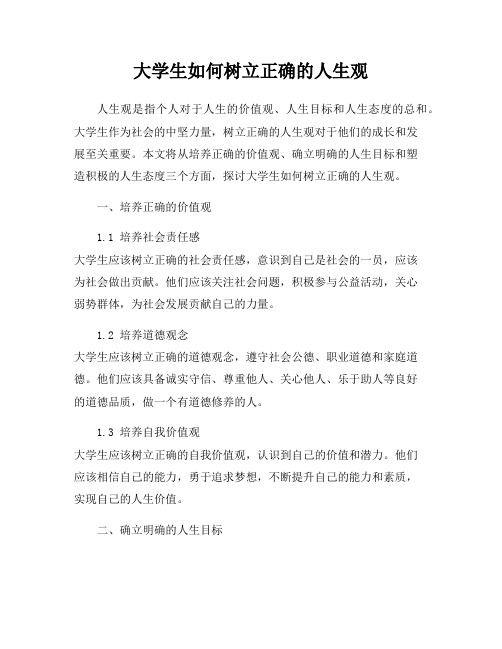 大学生如何树立正确的人生观

人生观是指个人对于人生的价值观、人生目标和人生态度的总和。大学生作为社会的中坚力量，树立正确的人生观对于他们的成长和发展至关重要。本文将从培养正确的价值观、确立明确的人生目标和塑造积极的人生态度三个方面，探讨大学生如何树立正确的人生观。

一、培养正确的价值观

1.1 培养社会责任感

大学生应该树立正确的社会责任感，意识到自己是社会的一员，应该为社会做出贡献。他们应该关注社会问题，积极参与公益活动，关心弱势群体，为社会发展贡献自己的力量。

1.2 培养道德观念

大学生应该树立正确的道德观念，遵守社会公德、职业道德和家庭道德。他们应该具备诚实守信、尊重他人、关心他人、乐于助人等良好的道德品质，做一个有道德修养的人。

1.3 培养自我价值观

大学生应该树立正确的自我价值观，认识到自己的价值和潜力。他们应该相信自己的能力，勇于追求梦想，不断提升自己的能力和素质，实现自己的人生价值。

二、确立明确的人生目标